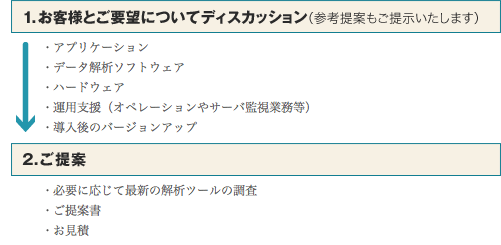 1.お客様とご要望についてディスカッション(参考提案もご提示いたします)

・アプリケーション
・データ解析ソフトウェア
・ハードウェア
・運用支援(オペレーションやサーバ監視業務等)
・導入後のバージョンアップ

2.ご提案

・必要に応じて最新の解析ツールの調査
・ご提案書
・お見積